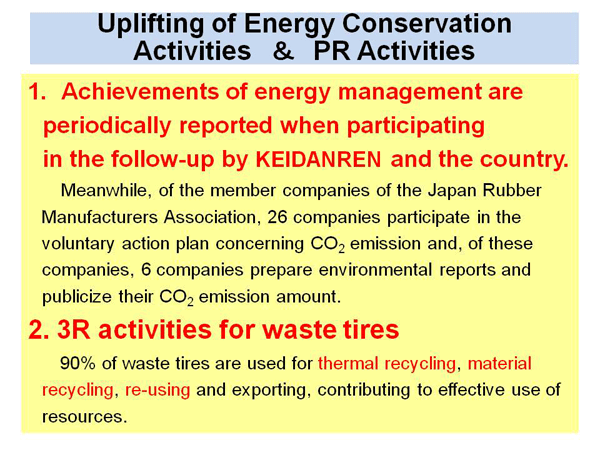 Uplifting of Energy Conservation Activities & PR Activities

1. Achievements of energy management are periodically reported when participating in the follow-up by KEIDANREN and the country.

Meanwhile, of the member companies of the Japan Rubber Manufacturers Association, 26 companies participate in the voluntary action plan concerning $CO_2$ emission and, of these companies, 6 companies prepare environmental reports and publicize their $CO_2$ emission amount.

2. 3R activities for waste tires

90% of waste tires are used for thermal recycling, material recycling, re-using and exporting, contributing to effective use of resources.